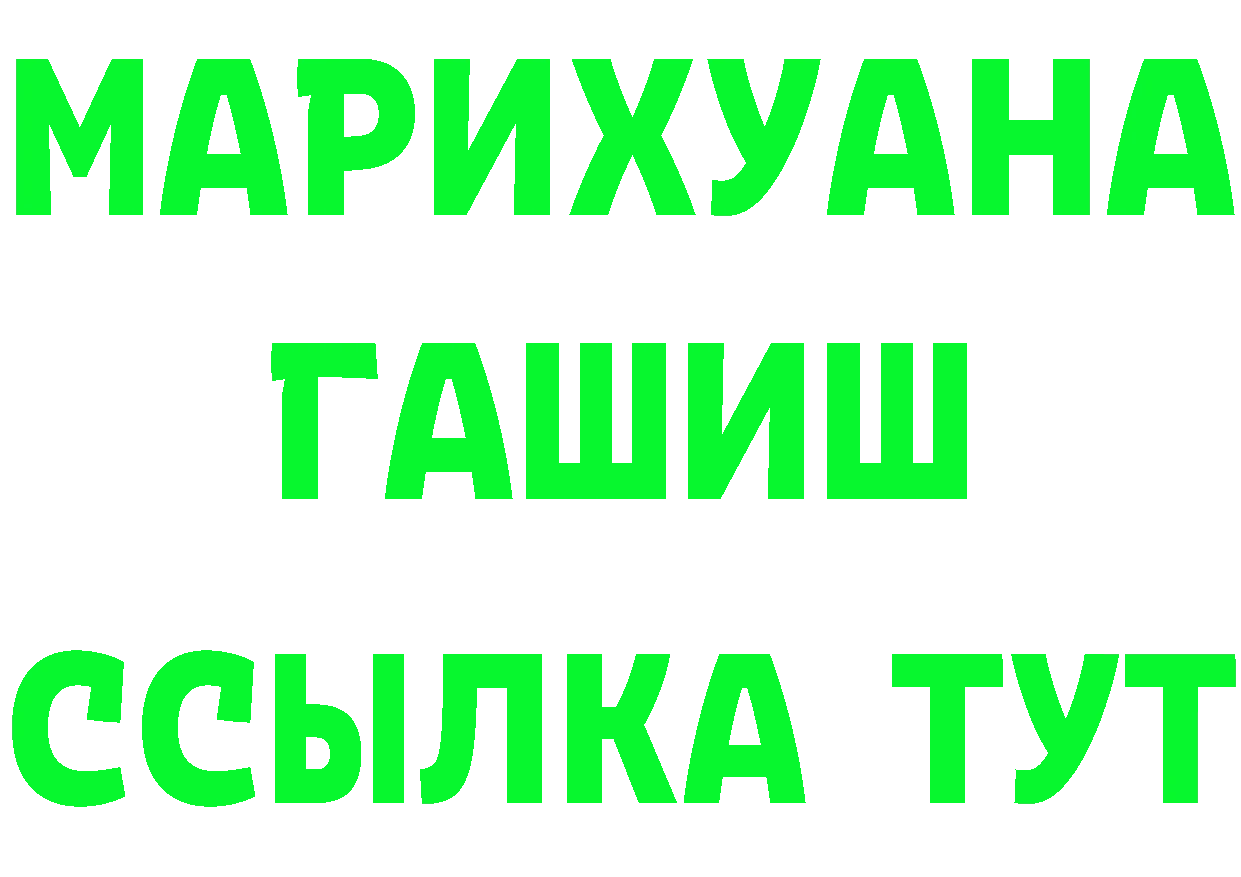 МАРИХУАНА
ГАШИШ
ССЫЛКА ТУТ